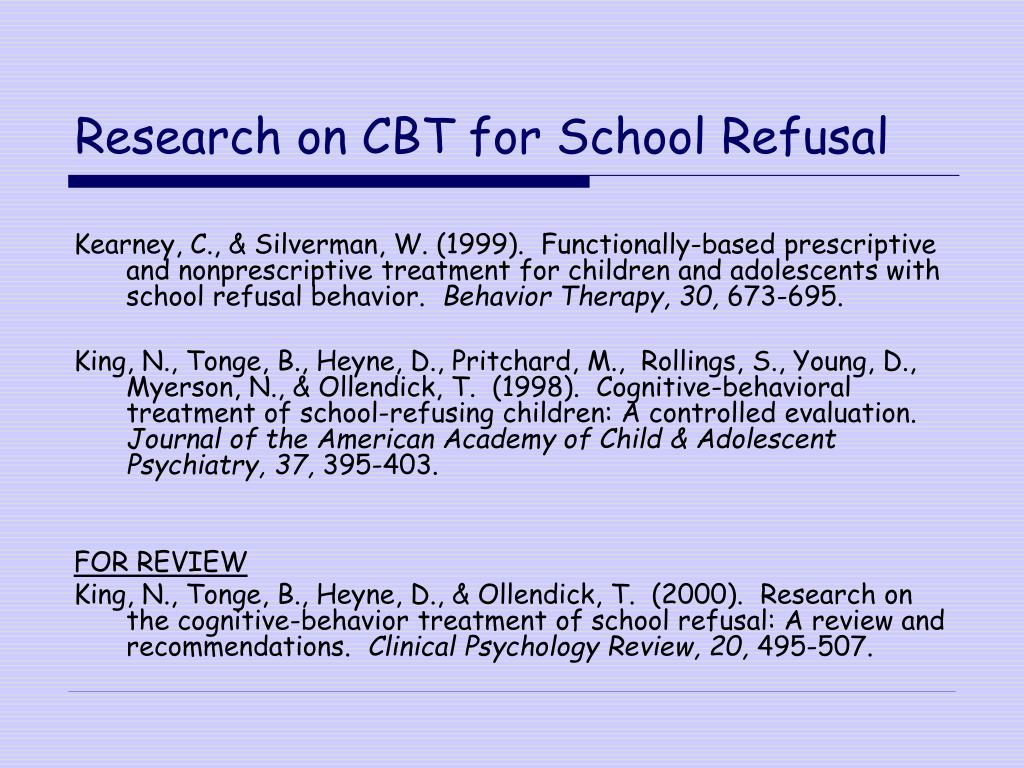 Research on CBT for School Refusal

Kearney, C., & Silverman, W. (1999). Functionally-based prescriptive and nonprescriptive treatment for children and adolescents with school refusal behavior. Behavior Therapy, 30, 673-695.

King, N., Tonge, B., Heyne, D., Pritchard, M., Rollings, S., Young, D., Myerson, N., & Ollendick, T. (1998). Cognitive-behavioral treatment of school-refusing children: A controlled evaluation. Journal of the American Academy of Child & Adolescent Psychiatry, 37, 395-403.

FOR REVIEW
King, N., Tonge, B., Heyne, D., & Ollendick, T. (2000). Research on the cognitive-behavior treatment of school refusal: A review and recommendations. Clinical Psychology Review, 20, 495-507.